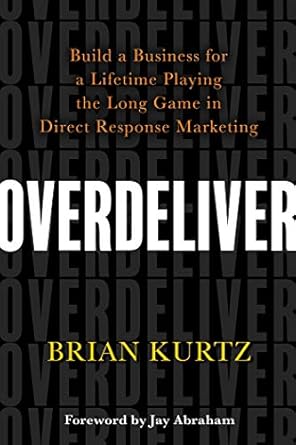 Build a Business for a Lifetime Playing the Long Game in Direct Response Marketing

OVERDELIVER

BRIAN KURTZ

Foreword by Jay Abraham